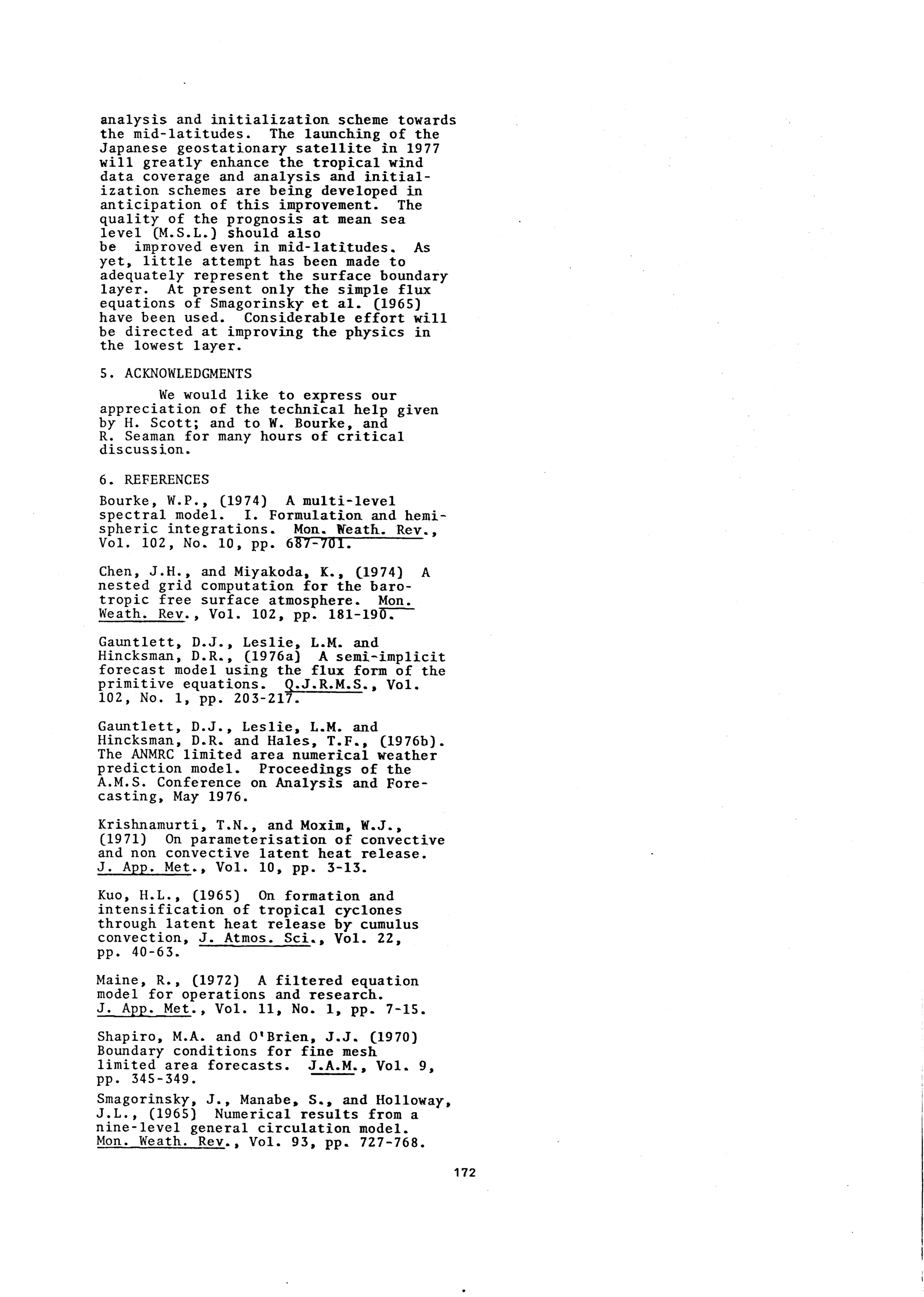 analysis and initialization scheme towards the mid-latitudes. The launching of the Japanese geostationary satellite in 1977 will greatly enhance the tropical wind data coverage and analysis and initialization schemes are being developed in anticipation of this improvement. The quality of the prognosis at mean sea level (M.S.L.) should also be improved even in mid-latitudes. As yet, little attempt has been made to adequately represent the surface boundary layer. At present only the simple flux equations of Smagorinsky et al. (1965) have been used. Considerable effort will be directed at improving the physics in the lowest layer.

5. ACKNOWLEDGMENTS

We would like to express our appreciation of the technical help given by H. Scott; and to W. Bourke, and R. Seaman for many hours of critical discussion.

6. REFERENCES

Bourke, W.P., (1974) A multi-level spectral model. I. Formulation and hemispheric integrations. Mon. Weath. Rev., Vol. 102, No. 10, pp. 687-701.

Chen, J.H., and Miyakoda, K., (1974) A nested grid computation for the barotropic free surface atmosphere. Mon. Weath. Rev., Vol. 102, pp. 181-190.

Gauntlett, D.J., Leslie, L.M. and Hincksman, D.R., (1976a) A semi-implicit forecast model using the flux form of the primitive equations. Q.J.R.M.S., Vol. 102, No. 1, pp. 203-217.

Gauntlett, D.J., Leslie, L.M. and Hincksman, D.R. and Hales, T.F., (1976b). The ANMRC limited area numerical weather prediction model. Proceedings of the A.M.S. Conference on Analysis and Forecasting, May 1976.

Krishnamurti, T.N., and Moxim, W.J., (1971) On parameterisation of convective and non convective latent heat release. J. App. Met., Vol. 10, pp. 3-13.

Kuo, H.L., (1965) On formation and intensification of tropical cyclones through latent heat release by cumulus convection, J. Atmos. Sci., Vol. 22, pp. 40-63.

Maine, R., (1972) A filtered equation model for operations and research. J. App. Met., Vol. 11, No. 1, pp. 7-15.

Shapiro, M.A. and O'Brien, J.J. (1970) Boundary conditions for fine mesh limited area forecasts. J.A.M., Vol. 9, pp. 345-349.

Smagorinsky, J., Manabe, S., and Holloway, J.L., (1965) Numerical results from a nine-level general circulation model. Mon. Weath. Rev., Vol. 93, pp. 727-768.

172